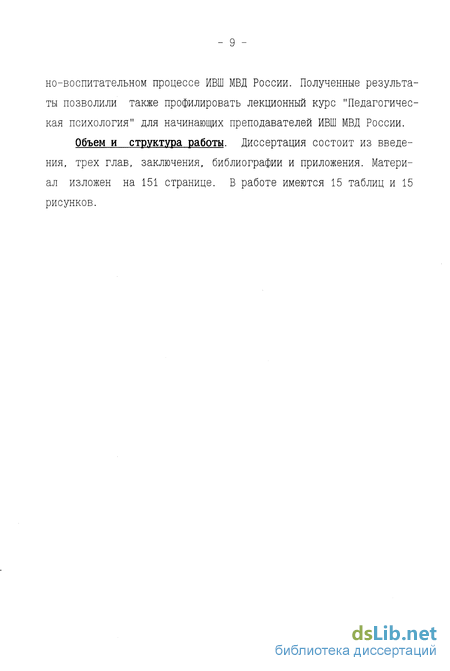 - 9 -

но-воспитательном процессе ИВШ МВД России. Полученные результаты позволили также профилировать лекционный курс "Педагогическая психология" для начинающих преподавателей ИВШ МВД России.

Объем и структура работы. Диссертация состоит из введения, трех глав, заключения, библиографии и приложения. Материал изложен на 151 странице. В работе имеются 15 таблиц и 15 рисунков.

dsLib.net
библиотека диссертаций